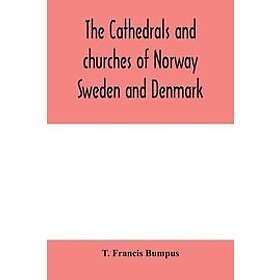 The Cathedrals and churches of Norway Sweden and Denmark

T. Francis Bumpus